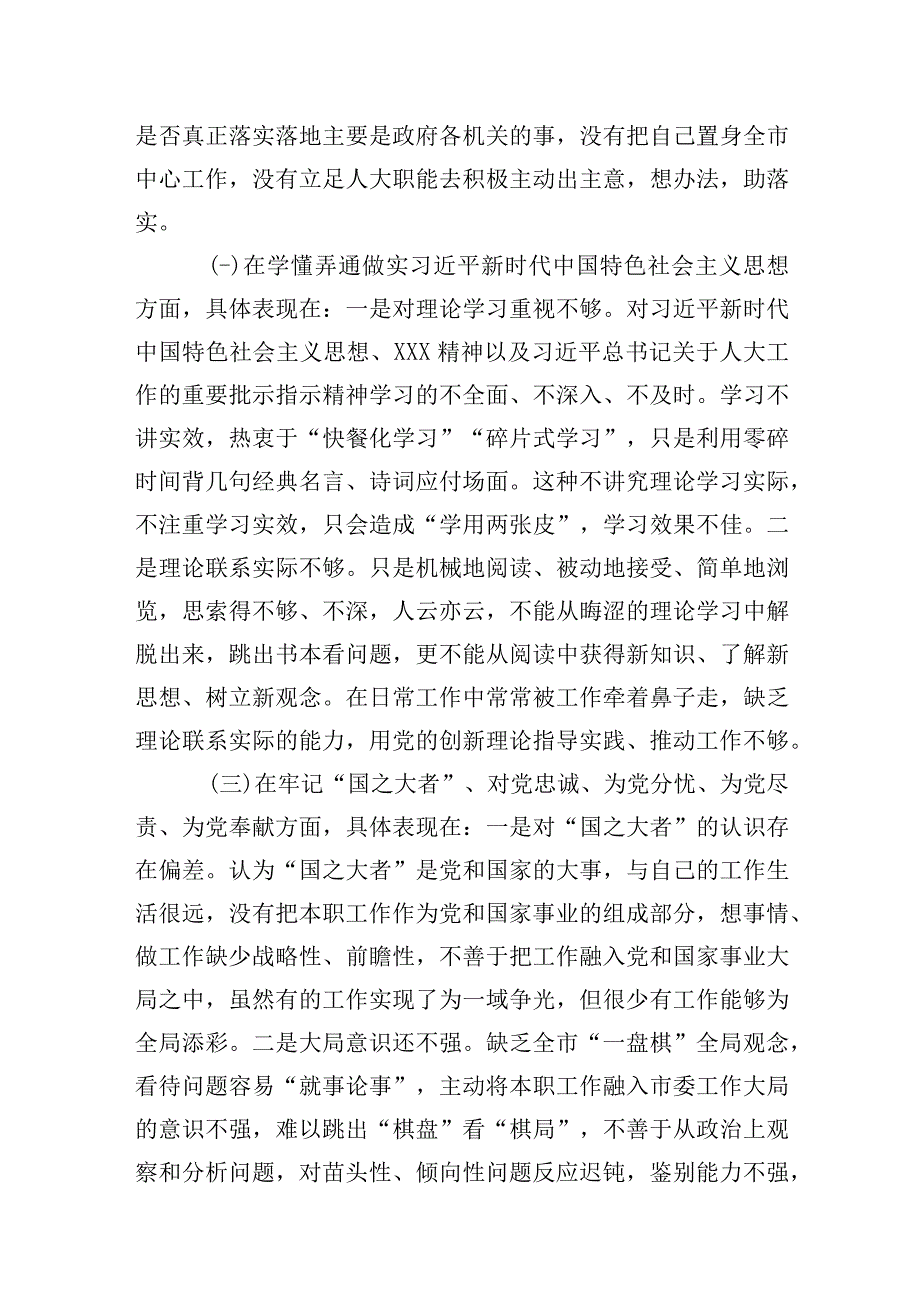 是否真正落实落地主要是政府各机关的事，没有把自己置身全市中心工作，没有立足人大职能去积极主动出主意，想办法，助落实。

(-)在学懂弄通做实习近平新时代中国特色社会主义思想方面，具体表现在：一是对理论学习重视不够。对习近平新时代中国特色社会主义思想、XXX精神以及习近平总书记关于人大工作的重要批示指示精神学习的不全面、不深入、不及时。学习不讲实效，热衷于“快餐化学习”“碎片式学习”，只是利用零碎时间背几句经典名言、诗词应付场面。这种不讲究理论学习实际，不注重学习实效，只会造成“学用两张皮”，学习效果不佳。二是理论联系实际不够。只是机械地阅读、被动地接受、简单地浏览，思索得不够、不深，人云亦云，不能从晦涩的理论学习中解脱出来，跳出书本看问题，更不能从阅读中获得新知识、了解新思想、树立新观念。在日常工作中常常被工作牵着鼻子走，缺乏理论联系实际的能力，用党的创新理论指导实践、推动工作不够。

(三)在牢记“国之大者”、对党忠诚、为党分忧、为党尽责、为党奉献方面，具体表现在：一是对“国之大者”的认识存在偏差。认为“国之大者”是党和国家的大事，与自己的工作生活很远，没有把本职工作作为党和国家事业的组成部分，想事情、做工作缺少战略性、前瞻性，不善于把工作融入党和国家事业大局之中，虽然有的工作实现了为一域争光，但很少有工作能够为全局添彩。二是大局意识还不强。缺乏全市“一盘棋”全局观念，看待问题容易“就事论事”，主动将本职工作融入市委工作大局的意识不强，难以跳出“棋盘”看“棋局”，不善于从政治上观察和分析问题，对苗头性、倾向性问题反应迟钝，鉴别能力不强，